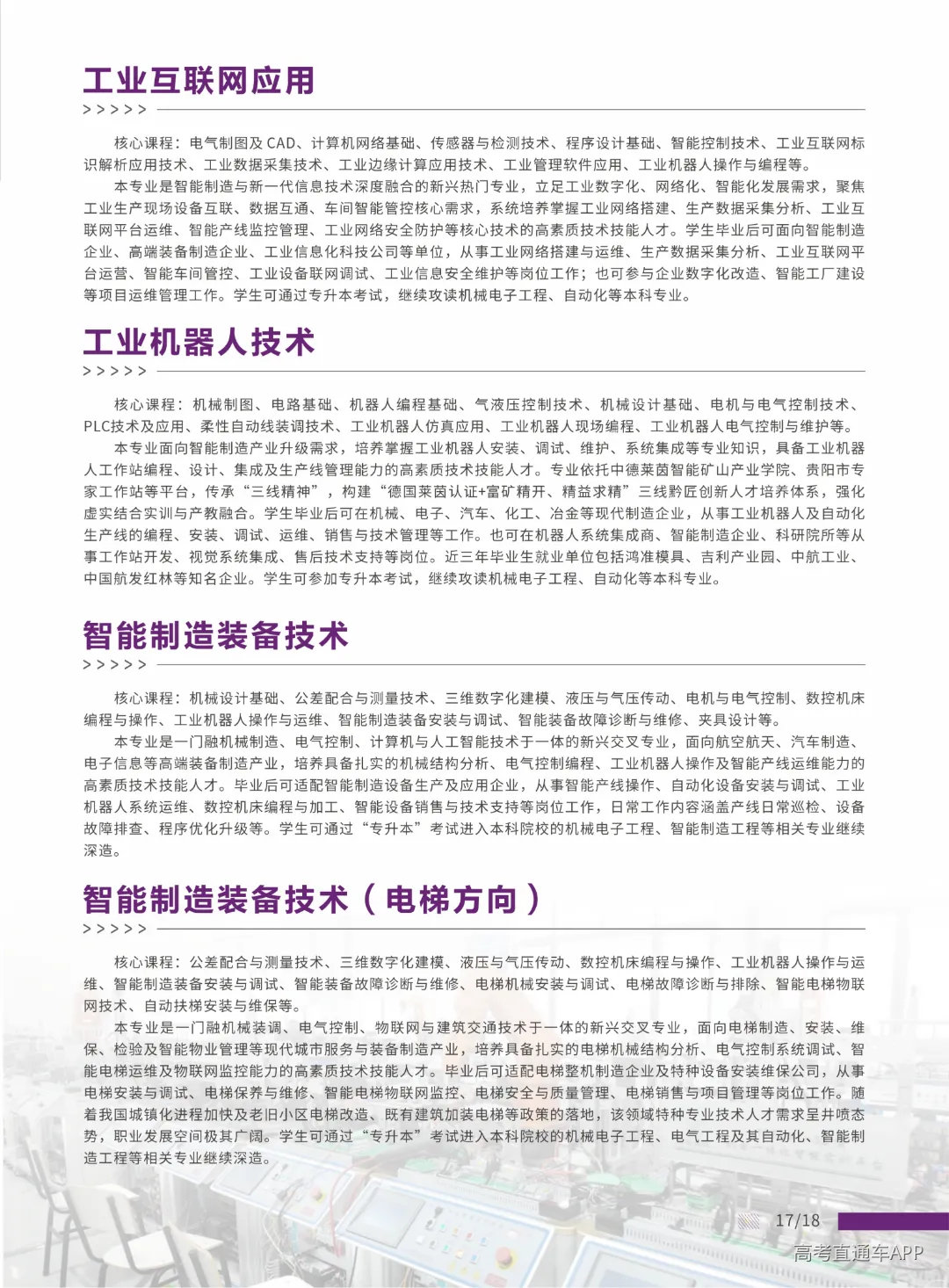 工业互联网应用

>>>>>

核心课程：电气制图及CAD、计算机网络基础、传感器与检测技术、程序设计基础、智能控制技术、工业互联网标识解析应用技术、工业数据采集技术、工业边缘计算应用技术、工业管理软件应用、工业机器人操作与编程等。

本专业是智能制造与新一代信息技术深度融合的新兴热门专业，立足工业数字化、网络化、智能化发展需求，聚焦工业生产现场设备互联、数据互通、车间智能管控核心需求，系统培养掌握工业网络搭建、生产数据采集分析、工业互联网平台运维、智能产线监控管理、工业网络安全防护等核心技术的高素质技术技能人才。学生毕业后可面向智能制造企业、高端装备制造企业、工业信息化科技公司等单位，从事工业网络搭建与运维、生产数据采集分析、工业互联网平台运营、智能车间管控、工业设备联网调试、工业信息安全维护等岗位工作；也可参与企业数字化改造、智能工厂建设等项目运维管理工作。学生可通过专升本考试，继续攻读机械电子工程、自动化等本科专业。

工业机器人技术

>>>>>

核心课程：机械制图、电路基础、机器人编程基础、气液压控制技术、机械设计基础、电机与电气控制技术、PLC技术及应用、柔性自动线装调技术、工业机器人仿真应用、工业机器人现场编程、工业机器人电气控制与维护等。

本专业面向智能制造产业升级需求，培养掌握工业机器人安装、调试、维护、系统集成等专业知识，具备工业机器人工作站编程、设计、集成及生产线管理能力的高素质技术技能人才。专业依托中德莱茵智能矿山产业学院、贵阳市专家工作站等平台，传承“三线精神”，构建“德国莱茵认证+富矿精开、精益求精”三线黔匠创新人才培养体系，强化虚实结合实训与产教融合。学生毕业后可在机械、电子、汽车、化工、冶金等现代制造企业，从事工业机器人及自动化生产线的编程、安装、调试、运维、销售与技术管理等工作。也可在机器人系统集成商、智能制造企业、科研院所等从事工作站开发、视觉系统集成、售后技术支持等岗位。近三年毕业生就业单位包括鸿准模具、吉利产业园、中航工业、中国航发红林等知名企业。学生可参加专升本考试，继续攻读机械电子工程、自动化等本科专业。

智能制造装备技术

>>>>>

核心课程：机械设计基础、公差配合与测量技术、三维数字化建模、液压与气压传动、电机与电气控制、数控机床编程与操作、工业机器人操作与运维、智能制造装备安装与调试、智能装备故障诊断与维修、夹具设计等。

本专业是一门融机械制造、电气控制、计算机与人工智能技术于一体的新兴交叉专业，面向航空航天、汽车制造、电子信息等高端装备制造产业，培养具备扎实的机械结构分析、电气控制编程、工业机器人操作及智能产线运维能力的高素质技术技能人才。毕业后可适配智能制造设备生产及应用企业，从事智能产线操作、自动化设备安装与调试、工业机器人系统运维、数控机床编程与加工、智能设备销售与技术支持等岗位工作，日常工作内容涵盖产线日常巡检、设备故障排查、程序优化升级等。学生可通过“专升本”考试进入本科院校的机械电子工程、智能制造工程等相关专业继续深造。

智能制造装备技术（电梯方向）

>>>>>

核心课程：公差配合与测量技术、三维数字化建模、液压与气压传动、数控机床编程与操作、工业机器人操作与运维、智能制造装备安装与调试、智能装备故障诊断与维修、电梯机械安装与调试、电梯故障诊断与排除、智能电梯物联网技术、自动扶梯安装与维保等。

本专业是一门融机械装调、电气控制、物联网与建筑交通技术于一体的新兴交叉专业，面向电梯制造、安装、维保、检验及智能物业管理等现代城市服务与装备制造产业，培养具备扎实的电梯机械结构分析、电气控制系统调试、智能电梯运维及物联网监控能力的高素质技术技能人才。毕业后可适配电梯整机制造企业及特种设备安装维保公司，从事电梯安装与调试、电梯保养与维修、智能电梯物联网监控、电梯安全与质量管理、电梯销售与项目管理等岗位工作。随着我国城镇化进程加快及老旧小区电梯改造、既有建筑加装电梯等政策的落地，该领域特种专业技术人才需求呈井喷态势，职业发展空间极其广阔。学生可通过“专升本”考试进入本科院校的机械电子工程、电气工程及其自动化、智能制造工程等相关专业继续深造。

17/18

高考直通车APP